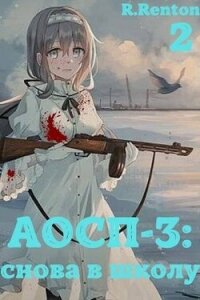 R.Renton
2
АОСП-3:
снова в школу